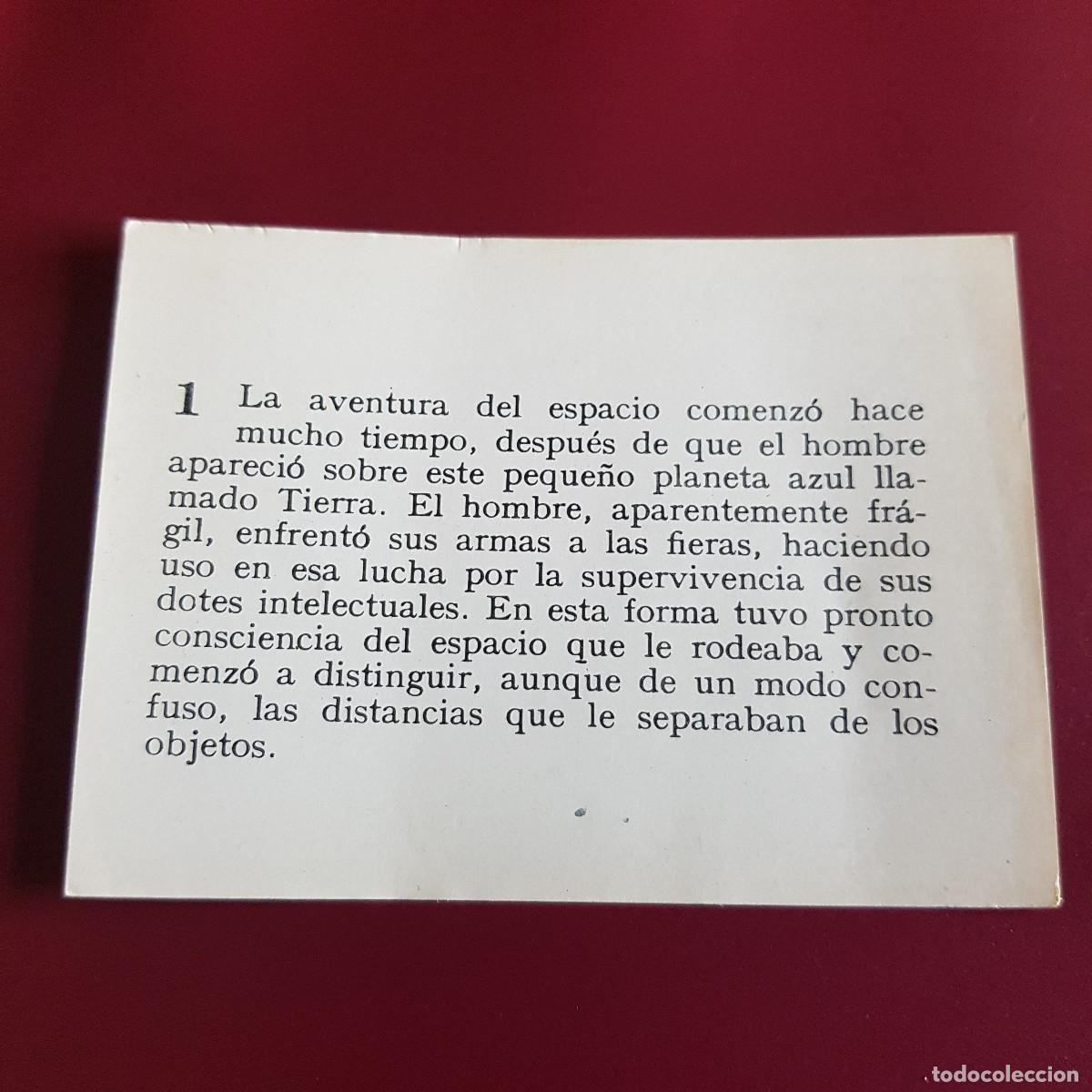 1 La aventura del espacio comenzó hace mucho tiempo, después de que el hombre apareció sobre este pequeño planeta azul llamado Tierra. El hombre, aparentemente frágil, enfrentó sus armas a las fieras, haciendo uso en esa lucha por la supervivencia de sus dotes intelectuales. En esta forma tuvo pronto consciencia del espacio que le rodeaba y comenzó a distinguir, aunque de un modo confuso, las distancias que le separaban de los objetos.

todocoleccion